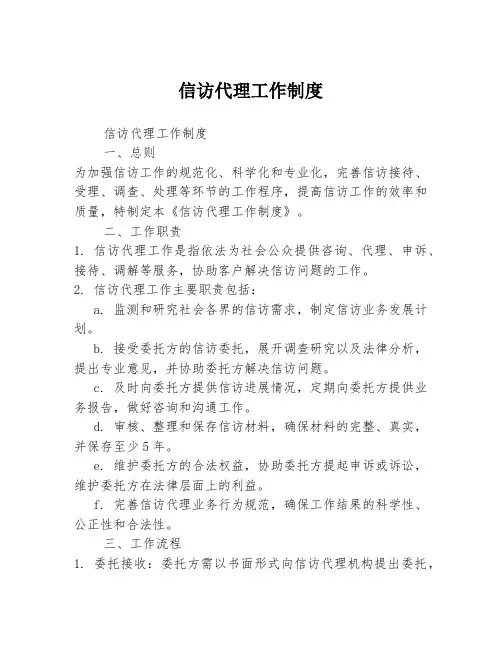 信访代理工作制度

信访代理工作制度

一、总则

为加强信访工作的规范化、科学化和专业化，完善信访接待、受理、调查、处理等环节的工作程序，提高信访工作的效率和质量，特制定本《信访代理工作制度》。

二、工作职责

1. 信访代理工作是指依法为社会公众提供咨询、代理、申诉、接待、调解等服务，协助客户解决信访问题的工作。

2. 信访代理工作主要职责包括：

a. 监测和研究社会各界的信访需求，制定信访业务发展计划。

b. 接受委托方的信访委托，展开调查研究以及法律分析，提出专业意见，并协助委托方解决信访问题。

c. 及时向委托方提供信访进展情况，定期向委托方提供业务报告，做好咨询和沟通工作。

d. 审核、整理和保存信访材料，确保材料的完整、真实，并保存至少5年。

e. 维护委托方的合法权益，协助委托方提起申诉或诉讼，维护委托方在法律层面上的利益。

f. 完善信访代理业务行为规范，确保工作结果的科学性、公正性和合法性。

三、工作流程

1. 委托接收：委托方需以书面形式向信访代理机构提出委托，